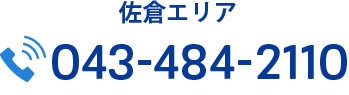 佐倉エリア

043-484-2110